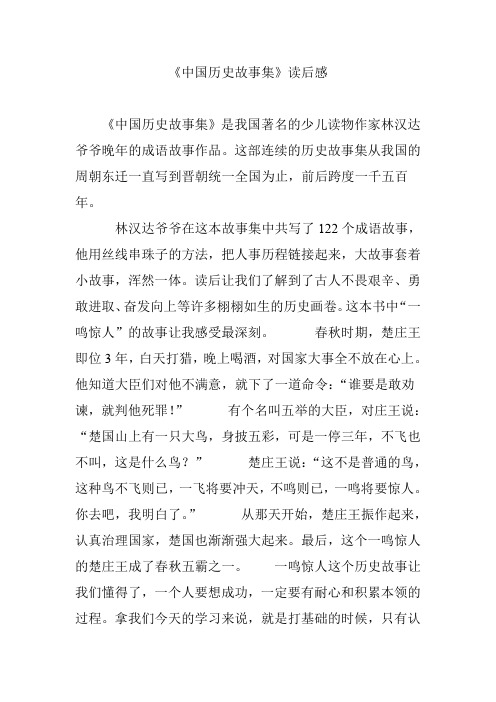 《中国历史故事集》读后感

《中国历史故事集》是我国著名的少儿读物作家林汉达爷爷晚年的成语故事作品。这部连续的历史故事集从我国的周朝东迁一直写到晋朝统一全国为止，前后跨度一千五百年。

林汉达爷爷在这本故事集中共写了 122 个成语故事，他用丝线串珠子的方法，把人事历程链接起来，大故事套着小故事，浑然一体。读后让我们了解到了古人不畏艰辛、勇敢进取、奋发向上等许多栩栩如生的历史画卷。这本书中“一鸣惊人”的故事让我感受最深刻。 春秋时期，楚庄王即位 3 年，白天打猎，晚上喝酒，对国家大事全不放在心上。他知道大臣们对他不满意，就下了一道命令：“谁要是敢劝谏，就判他死罪！” 有个名叫五举的大臣，对庄王说：“楚国山上有一只大鸟，身披五彩，可是一停三年，不飞也不叫，这是什么鸟？” 楚庄王说：“这不是普通的鸟，这种鸟不飞则已，一飞将要冲天，不鸣则已，一鸣将要惊人。你去吧，我明白了。” 从那天开始，楚庄王振作起来，认真治理国家，楚国也渐渐强大起来。最后，这个一鸣惊人的楚庄王成了春秋五霸之一。 一鸣惊人这个历史故事让我们懂得了，一个人要想成功，一定要有耐心和积累本领的过程。拿我们今天的学习来说，就是打基础的时候，只有认